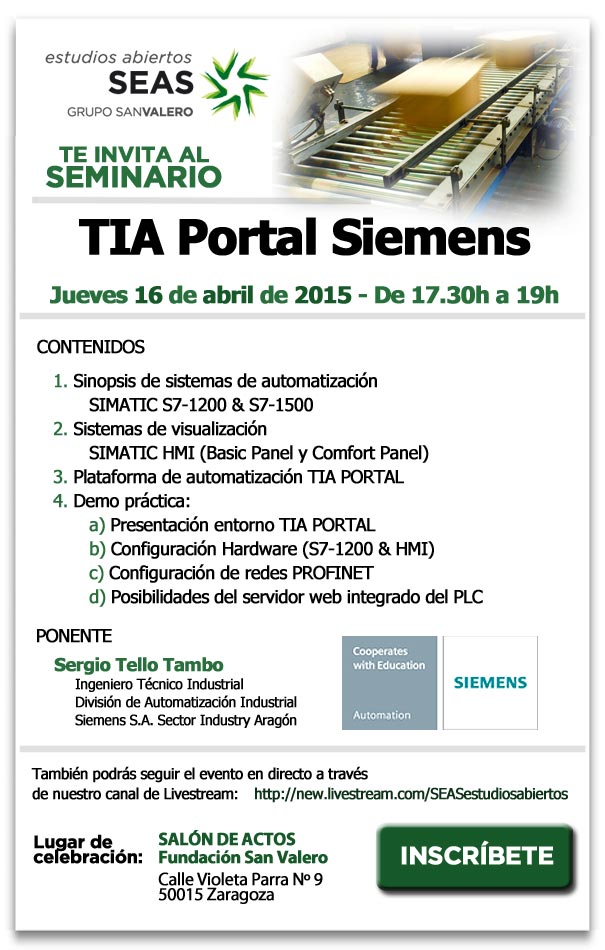 estudios abiertos
SEAS
GRUPO SANVALERO

TE INVITA AL
SEMINARIO

TIA Portal Siemens

Jueves 16 de abril de 2015 - De 17.30h a 19h

CONTENIDOS

1. Sinopsis de sistemas de automatización
SIMATIC S7-1200 & S7-1500
2. Sistemas de visualización
SIMATIC HMI (Basic Panel y Comfort Panel)
3. Plataforma de automatización TIA PORTAL
4. Demo práctica:
a) Presentación entorno TIA PORTAL
b) Configuración Hardware (S7-1200 & HMI)
c) Configuración de redes PROFINET
d) Posibilidades del servidor web integrado del PLC

PONENTE

Sergio Tello Tambo
Ingeniero Técnico Industrial
División de Automatización Industrial
Siemens S.A. Sector Industry Aragón

Cooperates with Education
Automation
SIEMENS

También podrás seguir el evento en directo a través de nuestro canal de Livestream: http://new.livestream.com/SEASestudiosabiertos

Lugar de celebración:
SALÓN DE ACTOS
Fundación San Valero
Calle Violeta Parra Nº 9
50015 Zaragoza

INSCRÍBETE